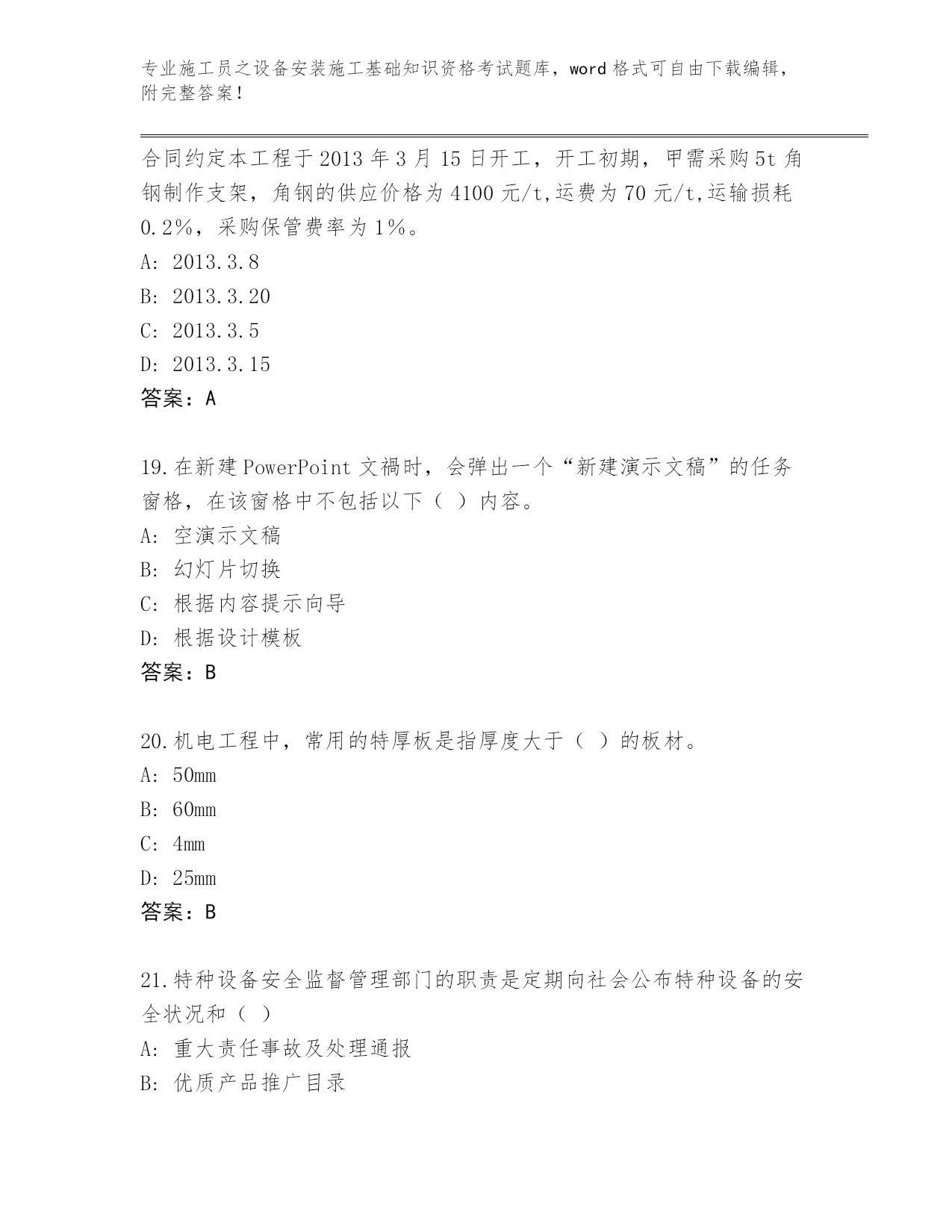 专业施工员之设备安装施工基础知识资格考试题库，word 格式可自由下载编辑，附完整答案！

合同约定本工程于 2013 年 3 月 15 日开工，开工初期，甲需采购 5t 角钢制作支架，角钢的供应价格为 4100 元/t,运费为 70 元/t,运输损耗 0.2%，采购保管费率为 1%。
A: 2013.3.8
B: 2013.3.20
C: 2013.3.5
D: 2013.3.15
答案：A

19.在新建 PowerPoint 文禍时，会弹出一个“新建演示文稿”的任务窗格，在该窗格中不包括以下（ ）内容。
A: 空演示文稿
B: 幻灯片切换
C: 根据内容提示向导
D: 根据设计模板
答案：B

20.机电工程中，常用的特厚板是指厚度大于（ ）的板材。
A: 50mm
B: 60mm
C: 4mm
D: 25mm
答案：B

21.特种设备安全监督管理部门的职责是定期向社会公布特种设备的安全状况和（ ）
A: 重大责任事故及处理通报
B: 优质产品推广目录